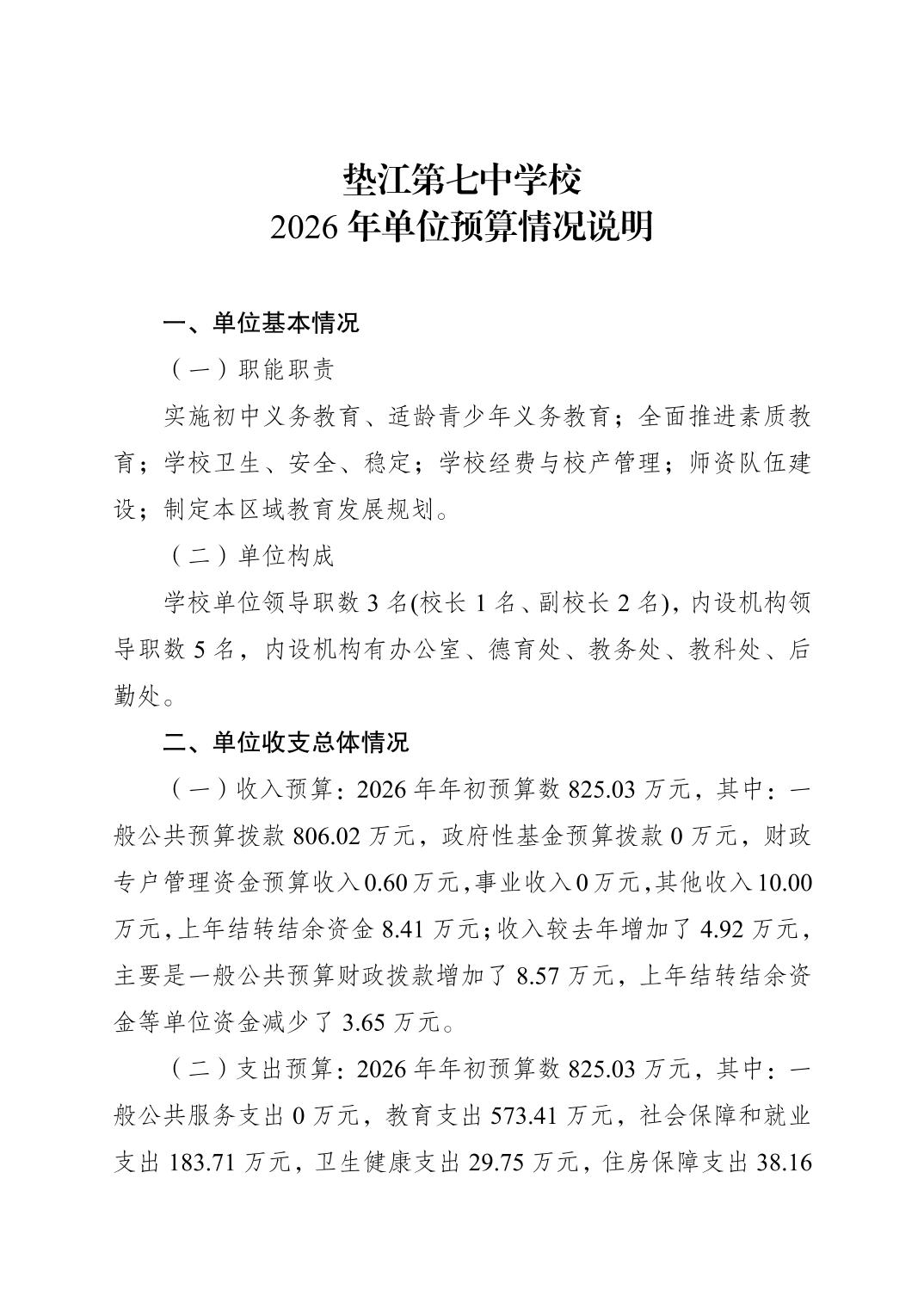 垫江第七中学校
2026 年单位预算情况说明

一、单位基本情况

（一）职能职责

实施初中义务教育、适龄青少年义务教育；全面推进素质教育；学校卫生、安全、稳定；学校经费与校产管理；师资队伍建设；制定本区域教育发展规划。

（二）单位构成

学校单位领导职数 3 名(校长 1 名、副校长 2 名)，内设机构领导职数 5 名，内设机构有办公室、德育处、教务处、教科处、后勤处。

二、单位收支总体情况

（一）收入预算：2026 年年初预算数 825.03 万元，其中：一般公共预算拨款 806.02 万元，政府性基金预算拨款 0 万元，财政专户管理资金预算收入 0.60 万元，事业收入 0 万元，其他收入 10.00 万元，上年结转结余资金 8.41 万元；收入较去年增加了 4.92 万元，主要是一般公共预算财政拨款增加了 8.57 万元，上年结转结余资金等单位资金减少了 3.65 万元。

（二）支出预算：2026 年年初预算数 825.03 万元，其中：一般公共服务支出 0 万元，教育支出 573.41 万元，社会保障和就业支出 183.71 万元，卫生健康支出 29.75 万元，住房保障支出 38.16